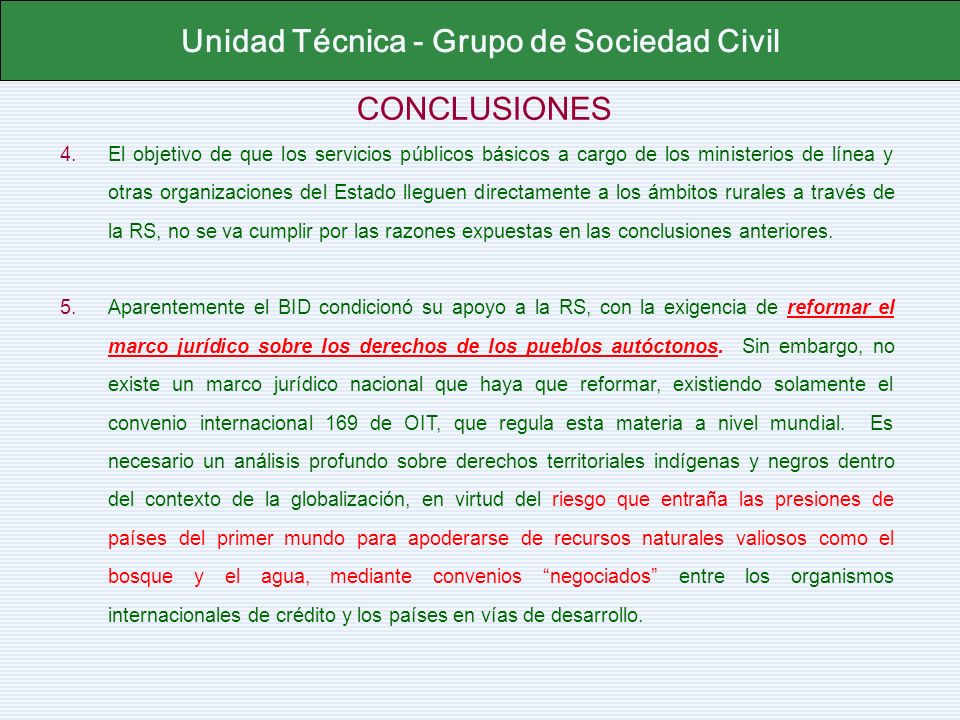 Unidad Técnica - Grupo de Sociedad Civil

CONCLUSIONES

4. El objetivo de que los servicios públicos básicos a cargo de los ministerios de línea y otras organizaciones del Estado lleguen directamente a los ámbitos rurales a través de la RS, no se va cumplir por las razones expuestas en las conclusiones anteriores.

5. Aparentemente el BID condicionó su apoyo a la RS, con la exigencia de reformar el marco jurídico sobre los derechos de los pueblos autóctonos. Sin embargo, no existe un marco jurídico nacional que haya que reformar, existiendo solamente el convenio internacional 169 de OIT, que regula esta materia a nivel mundial. Es necesario un análisis profundo sobre derechos territoriales indígenas y negros dentro del contexto de la globalización, en virtud del riesgo que entraña las presiones de países del primer mundo para apoderarse de recursos naturales valiosos como el bosque y el agua, mediante convenios “negociados” entre los organismos internacionales de crédito y los países en vías de desarrollo.